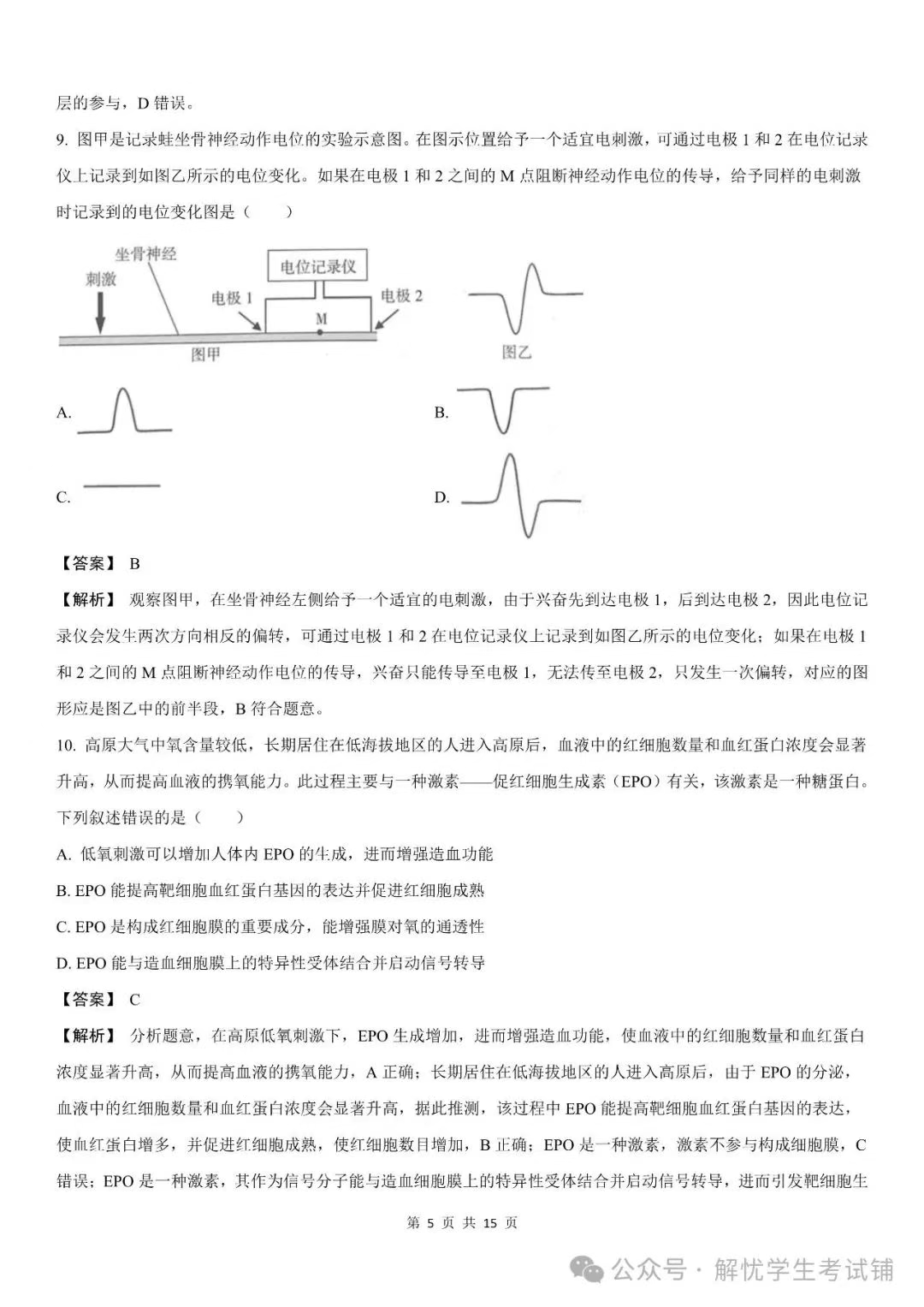 层的参与，D 错误。

9. 图甲是记录蛙坐骨神经动作电位的实验示意图。在图示位置给予一个适宜电刺激，可通过电极 1 和 2 在电位记录仪上记录到如图乙所示的电位变化。如果在电极 1 和 2 之间的 M 点阻断神经动作电位的传导，给予同样的电刺激时记录到的电位变化图是（　　）

坐骨神经
刺激
电位记录仪
电极 1
M
电极 2
图甲
图乙

A.

B.

C.

D.

【答案】 B

【解析】 观察图甲，在坐骨神经左侧给予一个适宜的电刺激，由于兴奋先到达电极 1，后到达电极 2，因此电位记录仪会发生两次方向相反的偏转，可通过电极 1 和 2 在电位记录仪上记录到如图乙所示的电位变化；如果在电极 1 和 2 之间的 M 点阻断神经动作电位的传导，兴奋只能传导至电极 1，无法传至电极 2，只发生一次偏转，对应的图形应是图乙中的前半段，B 符合题意。

10. 高原大气中氧含量较低，长期居住在低海拔地区的人进入高原后，血液中的红细胞数量和血红蛋白浓度会显著升高，从而提高血液的携氧能力。此过程主要与一种激素——促红细胞生成素（EPO）有关，该激素是一种糖蛋白。下列叙述错误的是（　　）

A. 低氧刺激可以增加人体内 EPO 的生成，进而增强造血功能

B. EPO 能提高靶细胞血红蛋白基因的表达并促进红细胞成熟

C. EPO 是构成红细胞膜的重要成分，能增强膜对氧的通透性

D. EPO 能与造血细胞膜上的特异性受体结合并启动信号转导

【答案】 C

【解析】 分析题意，在高原低氧刺激下，EPO 生成增加，进而增强造血功能，使血液中的红细胞数量和血红蛋白浓度显著升高，从而提高血液的携氧能力，A 正确；长期居住在低海拔地区的人进入高原后，由于 EPO 的分泌，血液中的红细胞数量和血红蛋白浓度会显著升高，据此推测，该过程中 EPO 能提高靶细胞血红蛋白基因的表达，使血红蛋白增多，并促进红细胞成熟，使红细胞数目增加，B 正确；EPO 是一种激素，激素不参与构成细胞膜，C 错误；EPO 是一种激素，其作为信号分子能与造血细胞膜上的特异性受体结合并启动信号转导，进而引发靶细胞生

第 5 页 共 15 页

公众号 · 解忧学生考试铺